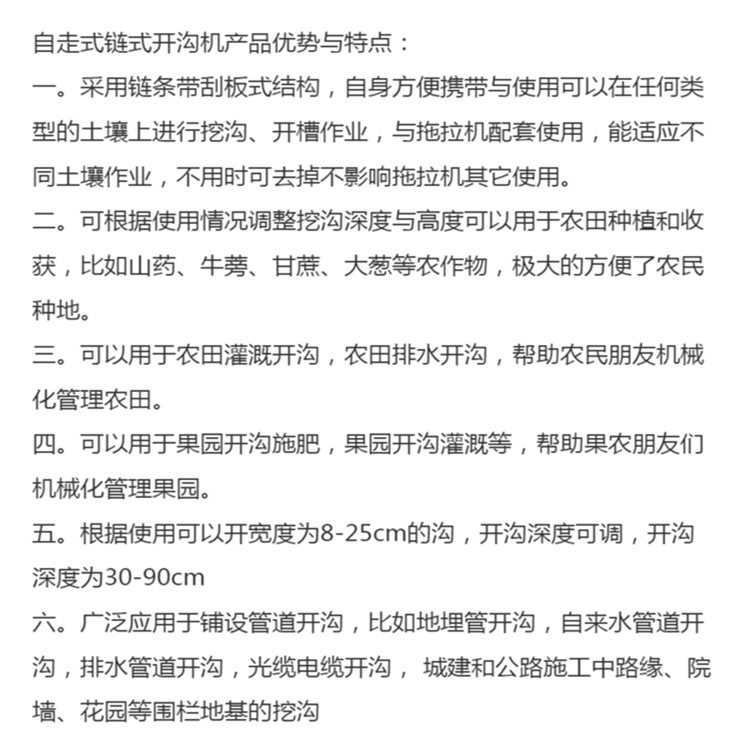 自走式链式开沟机产品优势与特点：

一。采用链条带刮板式结构，自身方便携带与使用可以在任何类型的土壤上进行挖沟、开槽作业，与拖拉机配套使用，能适应不同土壤作业，不用时可去掉不影响拖拉机其它使用。

二。可根据使用情况调整挖沟深度与高度可以用于农田种植和收获，比如山药、牛蒡、甘蔗、大葱等农作物，极大的方便了农民种地。

三。可以用于农田灌溉开沟，农田排水开沟，帮助农民朋友机械化管理农田。

四。可以用于果园开沟施肥，果园开沟灌溉等，帮助果农朋友们机械化管理果园。

五。根据使用可以开宽度为8-25cm的沟，开沟深度可调，开沟深度为30-90cm

六。广泛应用于铺设管道开沟，比如地埋管开沟，自来水管道开沟，排水管道开沟，光缆电缆开沟， 城建和公路施工中路缘、院墙、花园等围栏地基的挖沟